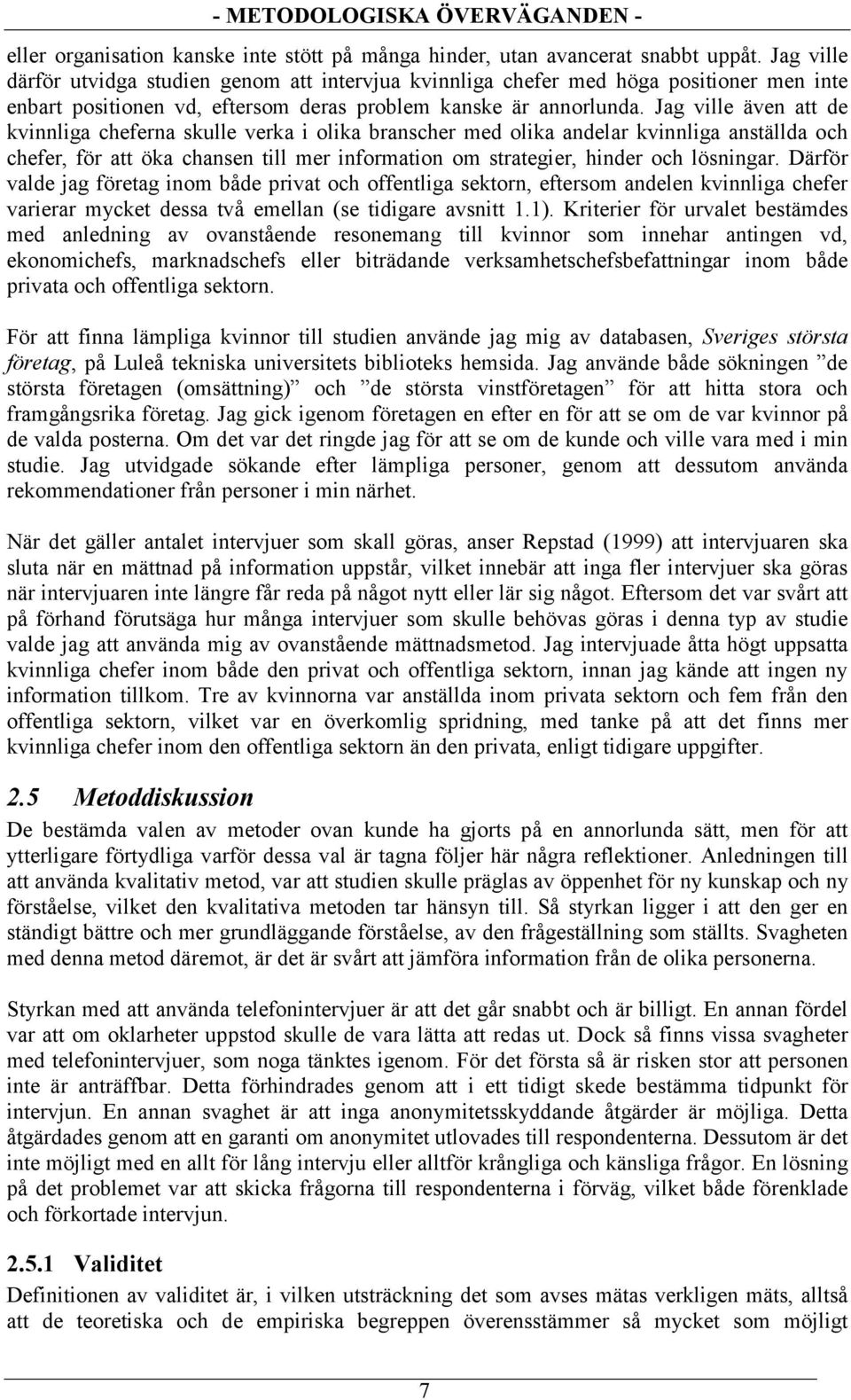 - METODOLOGISKA ÖVERVÄGANDEN -

eller organisation kanske inte stött på många hinder, utan avancerat snabbt uppåt. Jag ville därför utvidga studien genom att intervjua kvinnliga chefer med höga positioner men inte enbart positionen vd, eftersom deras problem kanske är annorlunda. Jag ville även att de kvinnliga cheferna skulle verka i olika branscher med olika andelar kvinnliga anställda och chefer, för att öka chansen till mer information om strategier, hinder och lösningar. Därför valde jag företag inom både privat och offentliga sektorn, eftersom andelen kvinnliga chefer varierar mycket dessa två emellan (se tidigare avsnitt 1.1). Kriterier för urvalet bestämdes med anledning av ovanstående resonemang till kvinnor som innehar antingen vd, ekonomichefs, marknadschefs eller biträdande verksamhetschefsbefattningar inom både privata och offentliga sektorn.

För att finna lämpliga kvinnor till studien använde jag mig av databasen, Sveriges största företag, på Luleå tekniska universitets biblioteks hemsida. Jag använde både sökningen ”de största företagen (omsättning)” och ”de största vinstföretagen” för att hitta stora och framgångsrika företag. Jag gick igenom företagen en efter en för att se om de var kvinnor på de valda posterna. Om det var det ringde jag för att se om de kunde och ville vara med i min studie. Jag utvidgade sökande efter lämpliga personer, genom att dessutom använda rekommendationer från personer i min närhet.

När det gäller antalet intervjuer som skall göras, anser Repstad (1999) att intervjuaren ska sluta när en mättnad på information uppstår, vilket innebär att inga fler intervjuer ska göras när intervjuaren inte längre får reda på något nytt eller lär sig något. Eftersom det var svårt att på förhand förutsäga hur många intervjuer som skulle behövas göras i denna typ av studie valde jag att använda mig av ovanstående mättnadsmetod. Jag intervjuade åtta högt uppsatta kvinnliga chefer inom både den privat och offentliga sektorn, innan jag kände att ingen ny information tillkom. Tre av kvinnorna var anställda inom privata sektorn och fem från den offentliga sektorn, vilket var en överkomlig spridning, med tanke på att det finns mer kvinnliga chefer inom den offentliga sektorn än den privata, enligt tidigare uppgifter.

2.5 Metoddiskussion

De bestämda valen av metoder ovan kunde ha gjorts på en annorlunda sätt, men för att ytterligare förtydliga varför dessa val är tagna följer här några reflektioner. Anledningen till att använda kvalitativ metod, var att studien skulle präglas av öppenhet för ny kunskap och ny förståelse, vilket den kvalitativa metoden tar hänsyn till. Så styrkan ligger i att den ger en ständigt bättre och mer grundläggande förståelse, av den frågeställning som ställts. Svagheten med denna metod däremot, är det är svårt att jämföra information från de olika personerna.

Styrkan med att använda telefonintervjuer är att det går snabbt och är billigt. En annan fördel var att om oklarheter uppstod skulle de vara lätta att redas ut. Dock så finns vissa svagheter med telefonintervjuer, som noga tänktes igenom. För det första så är risken stor att personen inte är anträffbar. Detta förhindrades genom att i ett tidigt skede bestämma tidpunkt för intervjun. En annan svaghet är att inga anonymitetsskyddande åtgärder är möjliga. Detta åtgärdades genom att en garanti om anonymitet utlovades till respondenterna. Dessutom är det inte möjligt med en allt för lång intervju eller alltför krångliga och känsliga frågor. En lösning på det problemet var att skicka frågorna till respondenterna i förväg, vilket både förenklade och förkortade intervjun.

2.5.1 Validitet

Definitionen av validitet är, i vilken utsträckning det som avses mätas verkligen mäts, alltså att de teoretiska och de empiriska begreppen överensstämmer så mycket som möjligt

7